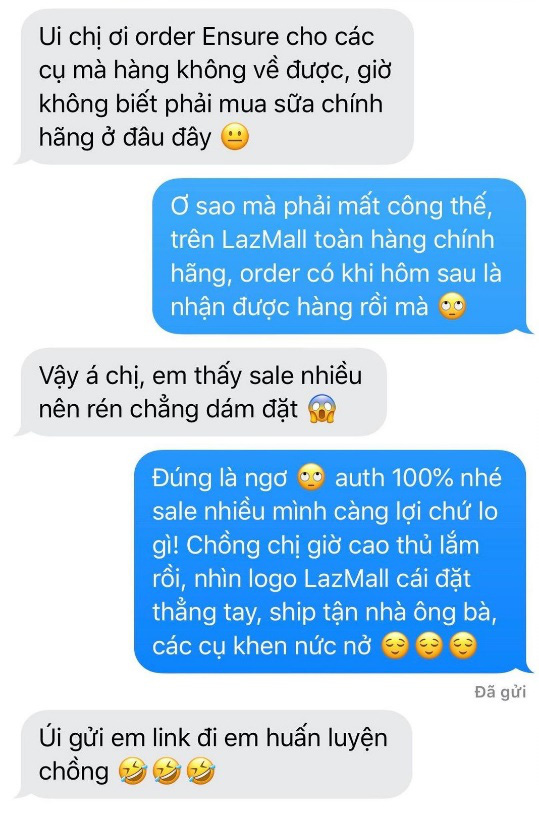 Ui chị ơi order Ensure cho các cụ mà hàng không về được, giờ không biết phải mua sữa chính hãng ở đâu đây 😐

Ơ sao mà phải mất công thế, trên LazMall toàn hàng chính hãng, order có khi hôm sau là nhận được hàng rồi mà 🙄

Vậy á chị, em thấy sale nhiều nên rén chẳng dám đặt 😱

Đúng là ngơ 🙄 auth 100% nhé sale nhiều mình càng lợi chứ lo gì! Chồng chị giờ cao thủ lắm rồi, nhìn logo LazMall cái đặt thẳng tay, ship tận nhà ông bà, các cụ khen nức nở 😌😌😌

Đã gửi

Úi gửi em link đi em huấn luyện chồng 🤣🤣🤣